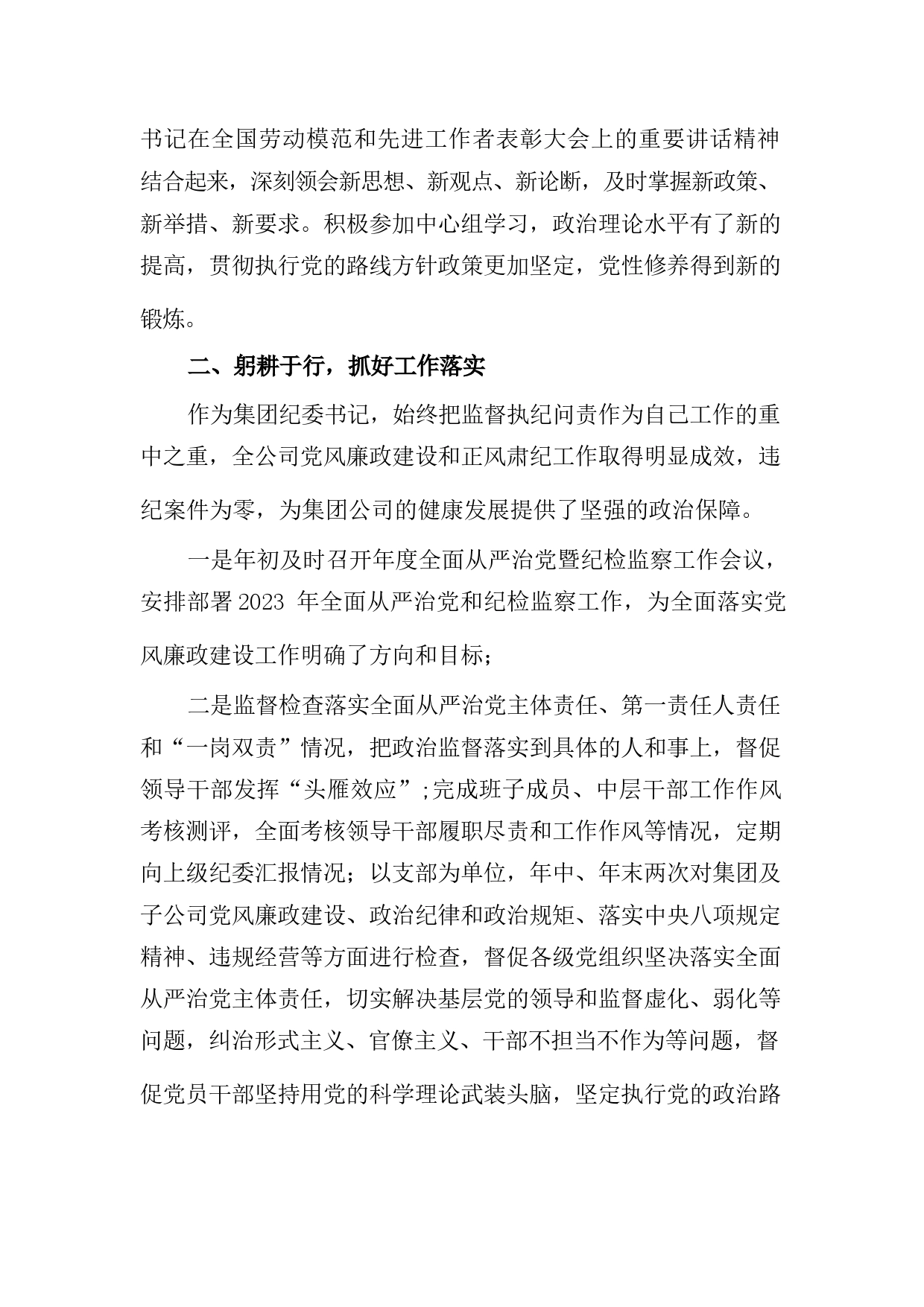 书记在全国劳动模范和先进工作者表彰大会上的重要讲话精神结合起来，深刻领会新思想、新观点、新论断，及时掌握新政策、新举措、新要求。积极参加中心组学习，政治理论水平有了新的提高，贯彻执行党的路线方针政策更加坚定，党性修养得到新的锻炼。

二、躬耕于行，抓好工作落实

作为集团纪委书记，始终把监督执纪问责作为自己工作的重中之重，全公司党风廉政建设和正风肃纪工作取得明显成效，违纪案件为零，为集团公司的健康发展提供了坚强的政治保障。

一是年初及时召开年度全面从严治党暨纪检监察工作会议，安排部署 2023 年全面从严治党和纪检监察工作，为全面落实党风廉政建设工作明确了方向和目标；

二是监督检查落实全面从严治党主体责任、第一责任人责任和“一岗双责”情况，把政治监督落实到具体的人和事上，督促领导干部发挥“头雁效应”;完成班子成员、中层干部工作作风考核测评，全面考核领导干部履职尽责和工作作风等情况，定期向上级纪委汇报情况；以支部为单位，年中、年末两次对集团及子公司党风廉政建设、政治纪律和政治规矩、落实中央八项规定精神、违规经营等方面进行检查，督促各级党组织坚决落实全面从严治党主体责任，切实解决基层党的领导和监督虚化、弱化等问题，纠治形式主义、官僚主义、干部不担当不作为等问题，督促党员干部坚持用党的科学理论武装头脑，坚定执行党的政治路